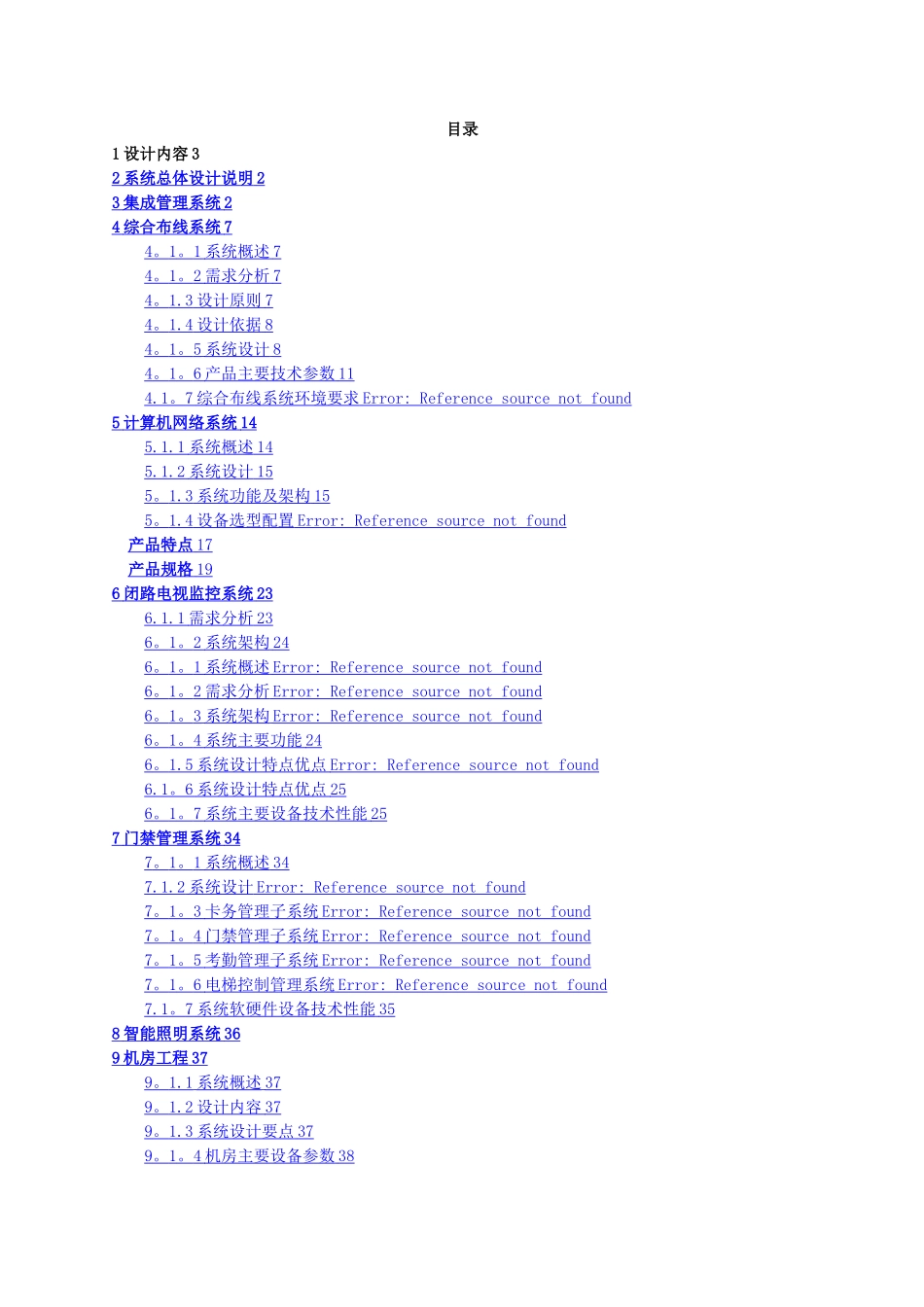 目录

1 设计内容 3
2 系统总体设计说明 2
3 集成管理系统 2
4 综合布线系统 7
4。1。1 系统概述 7
4。1。2 需求分析 7
4。1.3 设计原则 7
4。1.4 设计依据 8
4。1。5 系统设计 8
4。1。6 产品主要技术参数 11
4.1。7 综合布线系统环境要求 Error: Reference source not found
5 计算机网络系统 14
5.1.1 系统概述 14
5.1.2 系统设计 15
5。1.3 系统功能及架构 15
5。1.4 设备选型配置 Error: Reference source not found
产品特点 17
产品规格 19
6 闭路电视监控系统 23
6.1.1 需求分析 23
6。1。2 系统架构 24
6。1。1 系统概述 Error: Reference source not found
6。1。2 需求分析 Error: Reference source not found
6。1。3 系统架构 Error: Reference source not found
6。1。4 系统主要功能 24
6。1.5 系统设计特点优点 Error: Reference source not found
6.1。6 系统设计特点优点 25
6。1。7 系统主要设备技术性能 25
7 门禁管理系统 34
7。1。1 系统概述 34
7.1.2 系统设计 Error: Reference source not found
7。1。3 卡务管理子系统 Error: Reference source not found
7。1。4 门禁管理子系统 Error: Reference source not found
7。1。5 考勤管理子系统 Error: Reference source not found
7。1。6 电梯控制管理系统 Error: Reference source not found
7.1。7 系统软硬件设备技术性能 35
8 智能照明系统 36
9 机房工程 37
9。1.1 系统概述 37
9。1.2 设计内容 37
9。1.3 系统设计要点 37
9。1。4 机房主要设备参数 38